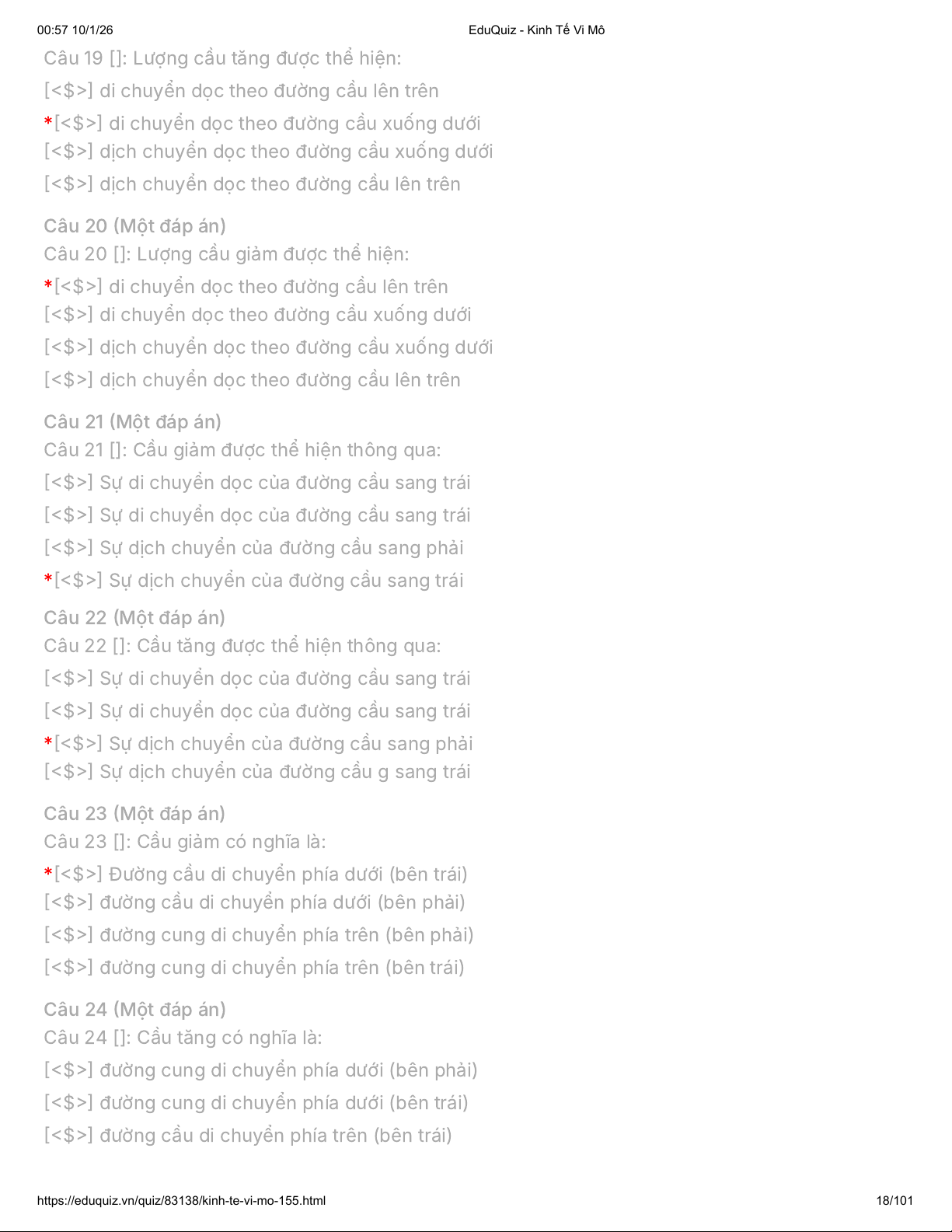 00:57 10/1/26 EduQuiz - Kinh Tế Vi Mô

Câu 19 []: Lượng cầu tăng được thể hiện:

[<$>] di chuyển dọc theo đường cầu lên trên

*[<$>] di chuyển dọc theo đường cầu xuống dưới

[<$>] dịch chuyển dọc theo đường cầu xuống dưới

[<$>] dịch chuyển dọc theo đường cầu lên trên

Câu 20 (Một đáp án)

Câu 20 []: Lượng cầu giảm được thể hiện:

*[<$>] di chuyển dọc theo đường cầu lên trên

[<$>] di chuyển dọc theo đường cầu xuống dưới

[<$>] dịch chuyển dọc theo đường cầu xuống dưới

[<$>] dịch chuyển dọc theo đường cầu lên trên

Câu 21 (Một đáp án)

Câu 21 []: Cầu giảm được thể hiện thông qua:

[<$>] Sự di chuyển dọc của đường cầu sang trái

[<$>] Sự di chuyển dọc của đường cầu sang trái

[<$>] Sự dịch chuyển của đường cầu sang phải

*[<$>] Sự dịch chuyển của đường cầu sang trái

Câu 22 (Một đáp án)

Câu 22 []: Cầu tăng được thể hiện thông qua:

[<$>] Sự di chuyển dọc của đường cầu sang trái

[<$>] Sự di chuyển dọc của đường cầu sang trái

*[<$>] Sự dịch chuyển của đường cầu sang phải

[<$>] Sự dịch chuyển của đường cầu g sang trái

Câu 23 (Một đáp án)

Câu 23 []: Cầu giảm có nghĩa là:

*[<$>] Đường cầu di chuyển phía dưới (bên trái)

[<$>] đường cầu di chuyển phía dưới (bên phải)

[<$>] đường cung di chuyển phía trên (bên phải)

[<$>] đường cung di chuyển phía trên (bên trái)

Câu 24 (Một đáp án)

Câu 24 []: Cầu tăng có nghĩa là:

[<$>] đường cung di chuyển phía dưới (bên phải)

[<$>] đường cung di chuyển phía dưới (bên trái)

[<$>] đường cầu di chuyển phía trên (bên trái)

https://eduquiz.vn/quiz/83138/kinh-te-vi-mo-155.html 18/101